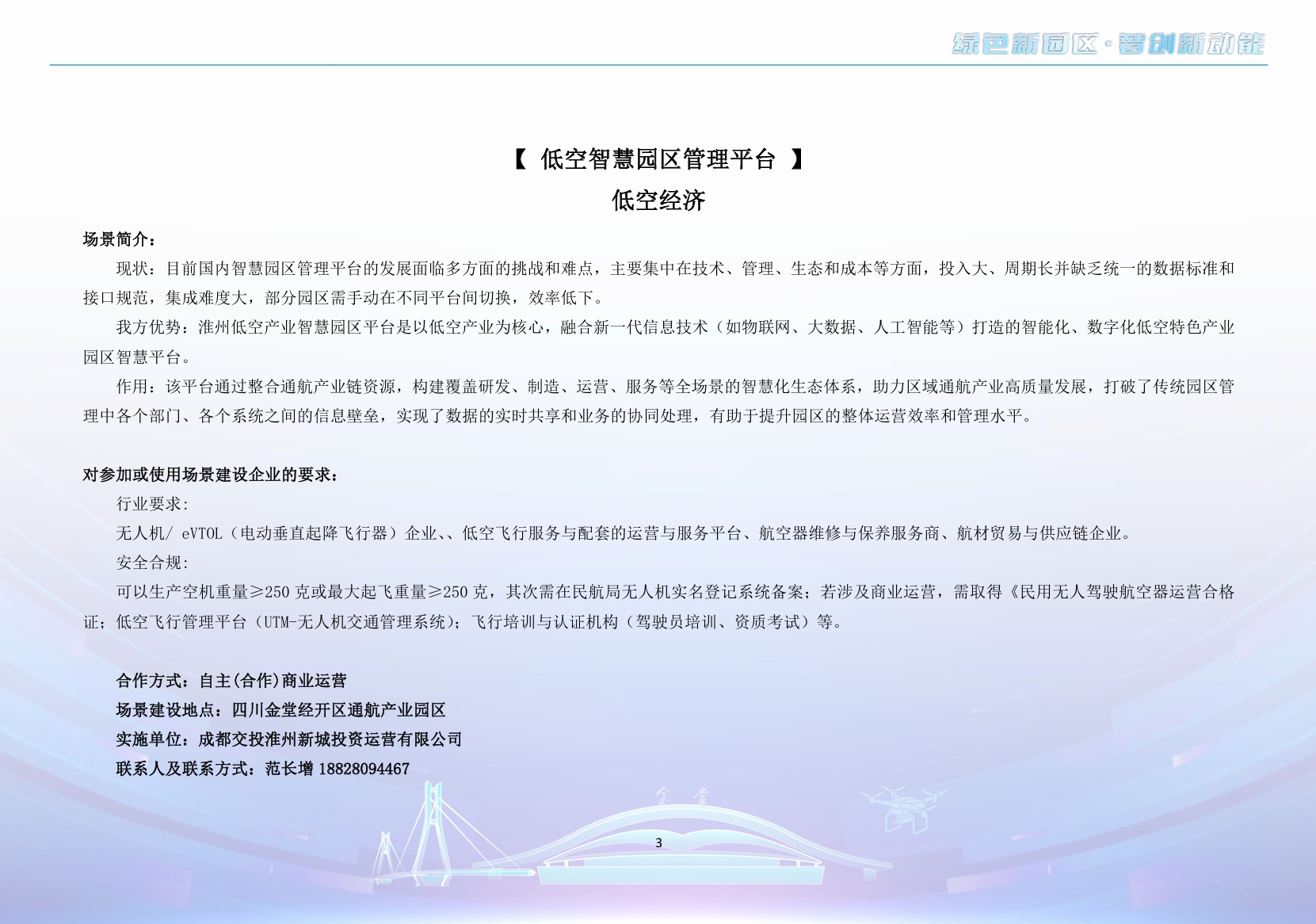 绿色新园区·智创新动能

【 低空智慧园区管理平台 】
低空经济

场景简介：

现状：目前国内智慧园区管理平台的发展面临多方面的挑战和难点，主要集中在技术、管理、生态和成本等方面，投入大、周期长并缺乏统一的数据标准和接口规范，集成难度大，部分园区需手动在不同平台间切换，效率低下。

我方优势：淮州低空产业智慧园区平台是以低空产业为核心，融合新一代信息技术（如物联网、大数据、人工智能等）打造的智能化、数字化低空特色产业园区智慧平台。

作用：该平台通过整合通航产业链资源，构建覆盖研发、制造、运营、服务等全场景的智慧化生态体系，助力区域通航产业高质量发展，打破了传统园区管理中各个部门、各个系统之间的信息壁垒，实现了数据的实时共享和业务的协同处理，有助于提升园区的整体运营效率和管理水平。

对参加或使用场景建设企业的要求：

行业要求:

无人机/ eVTOL（电动垂直起降飞行器）企业、、低空飞行服务与配套的运营与服务平台、航空器维修与保养服务商、航材贸易与供应链企业。

安全合规:

可以生产空机重量≥250 克或最大起飞重量≥250 克，其次需在民航局无人机实名登记系统备案；若涉及商业运营，需取得《民用无人驾驶航空器运营合格证；低空飞行管理平台（UTM-无人机交通管理系统）；飞行培训与认证机构（驾驶员培训、资质考试）等。

合作方式：自主(合作)商业运营
场景建设地点：四川金堂经开区通航产业园区
实施单位：成都交投淮州新城投资运营有限公司
联系人及联系方式：范长增 18828094467

金堂

3